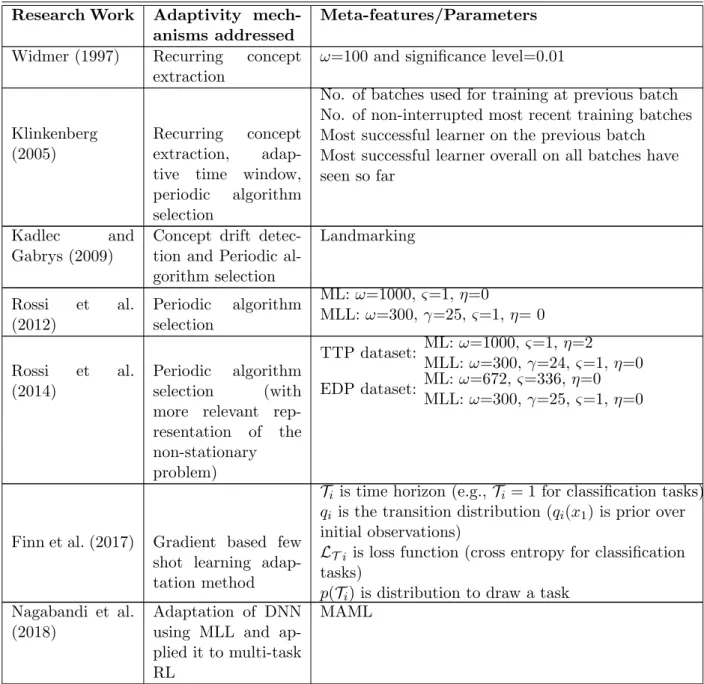 | Research Work | Adaptivity mechanisms addressed | Meta-features/Parameters |
|---|---|---|
| Widmer (1997) | Recurring concept extraction | $\omega$=100 and significance level=0.01 |
| Klinkenberg (2005) | Recurring concept extraction, adaptive time window, periodic algorithm selection | No. of batches used for training at previous batch No. of non-interrupted most recent training batches Most successful learner on the previous batch Most successful learner overall on all batches have seen so far |
| Kadlec and Gabrys (2009) | Concept drift detection and Periodic algorithm selection | Landmarking |
| Rossi et al. (2012) | Periodic algorithm selection | ML: $\omega$=1000, $\varsigma$=1, $\eta$=0 MLL: $\omega$=300, $\gamma$=25, $\varsigma$=1, $\eta$= 0 |
| Rossi et al. (2014) | Periodic algorithm selection (with more relevant representation of the non-stationary problem) | TTP dataset: ML: $\omega$=1000, $\varsigma$=1, $\eta$=2 MLL: $\omega$=300, $\gamma$=24, $\varsigma$=1, $\eta$=0 EDP dataset: ML: $\omega$=672, $\varsigma$=336, $\eta$=0 MLL: $\omega$=300, $\gamma$=25, $\varsigma$=1, $\eta$=0 |
| Finn et al. (2017) | Gradient based few shot learning adaptation method | $\mathcal{T}_i$ is time horizon (e.g., $\mathcal{T}_i = 1$ for classification tasks) $q_i$ is the transition distribution ($q_i(x_1)$ is prior over initial observations) $\mathcal{L}_{\mathcal{T}_i}$ is loss function (cross entropy for classification tasks) $p(\mathcal{T}_i)$ is distribution to draw a task |
| Nagabandi et al. (2018) | Adaptation of DNN using MLL and applied it to multi-task RL | MAML |